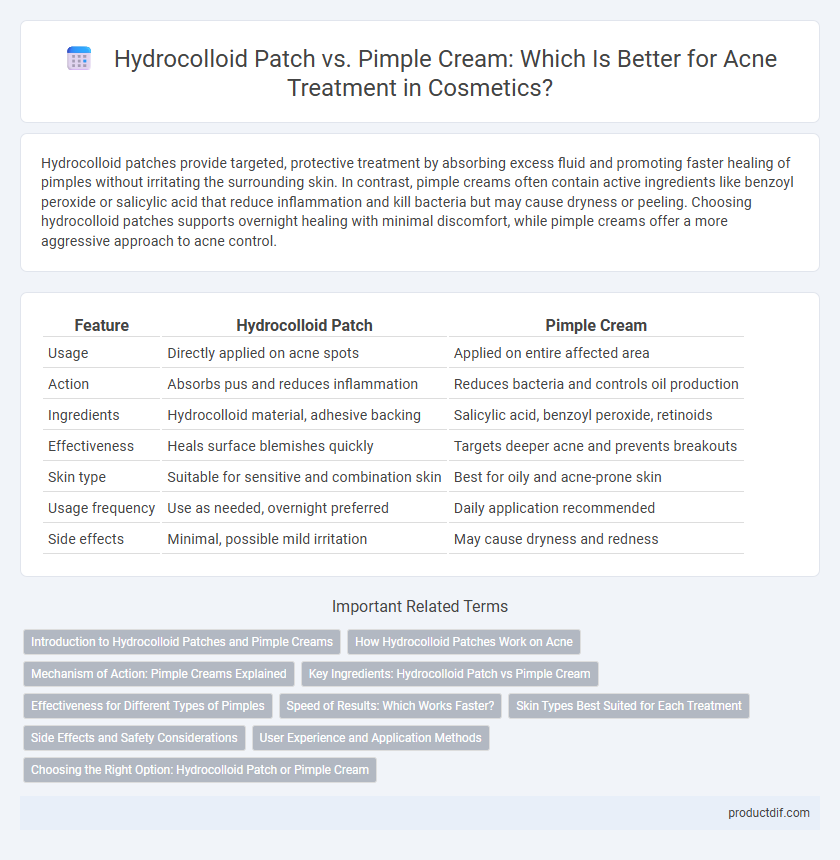 Hydrocolloid Patch vs. Pimple Cream: Which Is Better for Acne Treatment in Cosmetics?

Hydrocolloid patches provide targeted, protective treatment by absorbing excess fluid and promoting faster healing of pimples without irritating the surrounding skin. In contrast, pimple creams often contain active ingredients like benzoyl peroxide or salicylic acid that reduce inflammation and kill bacteria but may cause dryness or peeling. Choosing hydrocolloid patches supports overnight healing with minimal discomfort, while pimple creams offer a more aggressive approach to acne control.

| Feature | Hydrocolloid Patch | Pimple Cream |
|---|---|---|
| Usage | Directly applied on acne spots | Applied on entire affected area |
| Action | Absorbs pus and reduces inflammation | Reduces bacteria and controls oil production |
| Ingredients | Hydrocolloid material, adhesive backing | Salicylic acid, benzoyl peroxide, retinoids |
| Effectiveness | Heals surface blemishes quickly | Targets deeper acne and prevents breakouts |
| Skin type | Suitable for sensitive and combination skin | Best for oily and acne-prone skin |
| Usage frequency | Use as needed, overnight preferred | Daily application recommended |
| Side effects | Minimal, possible mild irritation | May cause dryness and redness |

Important Related Terms

Introduction to Hydrocolloid Patches and Pimple Creams
How Hydrocolloid Patches Work on Acne
Mechanism of Action: Pimple Creams Explained
Key Ingredients: Hydrocolloid Patch vs Pimple Cream
Effectiveness for Different Types of Pimples
Speed of Results: Which Works Faster?
Skin Types Best Suited for Each Treatment
Side Effects and Safety Considerations
User Experience and Application Methods
Choosing the Right Option: Hydrocolloid Patch or Pimple Cream

productdif.com